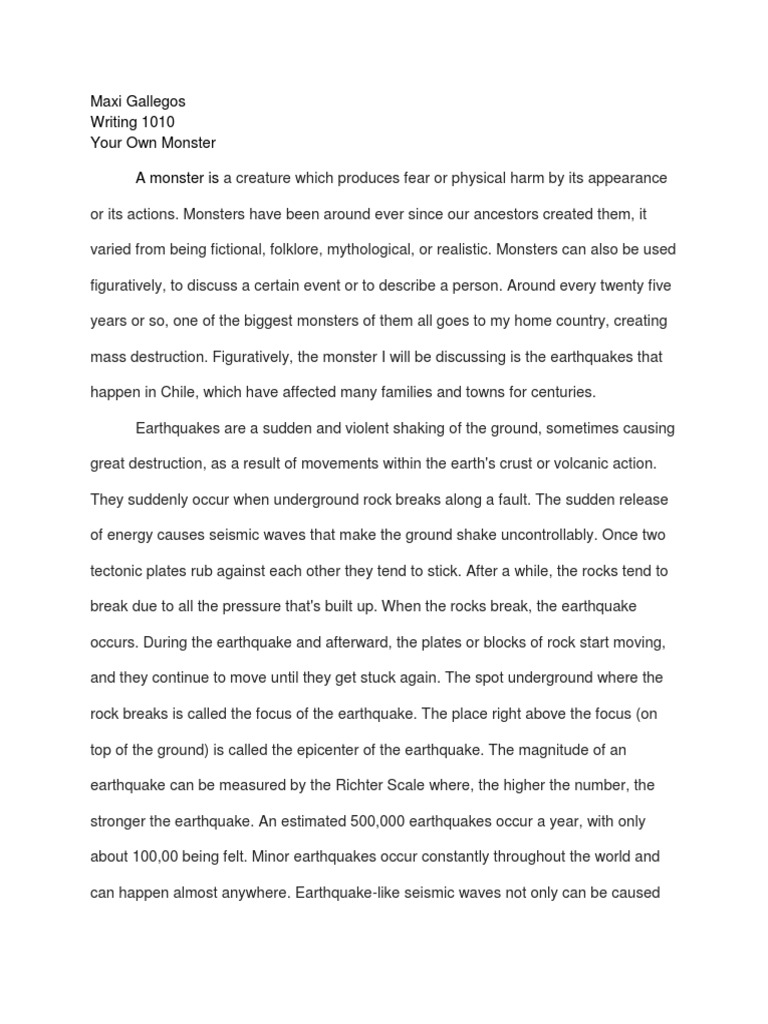 Maxi Gallegos
Writing 1010
Your Own Monster

A monster is a creature which produces fear or physical harm by its appearance or its actions. Monsters have been around ever since our ancestors created them, it varied from being fictional, folklore, mythological, or realistic. Monsters can also be used figuratively, to discuss a certain event or to describe a person. Around every twenty five years or so, one of the biggest monsters of them all goes to my home country, creating mass destruction. Figuratively, the monster I will be discussing is the earthquakes that happen in Chile, which have affected many families and towns for centuries.

Earthquakes are a sudden and violent shaking of the ground, sometimes causing great destruction, as a result of movements within the earth's crust or volcanic action. They suddenly occur when underground rock breaks along a fault. The sudden release of energy causes seismic waves that make the ground shake uncontrollably. Once two tectonic plates rub against each other they tend to stick. After a while, the rocks tend to break due to all the pressure that's built up. When the rocks break, the earthquake occurs. During the earthquake and afterward, the plates or blocks of rock start moving, and they continue to move until they get stuck again. The spot underground where the rock breaks is called the focus of the earthquake. The place right above the focus (on top of the ground) is called the epicenter of the earthquake. The magnitude of an earthquake can be measured by the Richter Scale where, the higher the number, the stronger the earthquake. An estimated 500,000 earthquakes occur a year, with only about 100,00 being felt. Minor earthquakes occur constantly throughout the world and can happen almost anywhere. Earthquake-like seismic waves not only can be caused